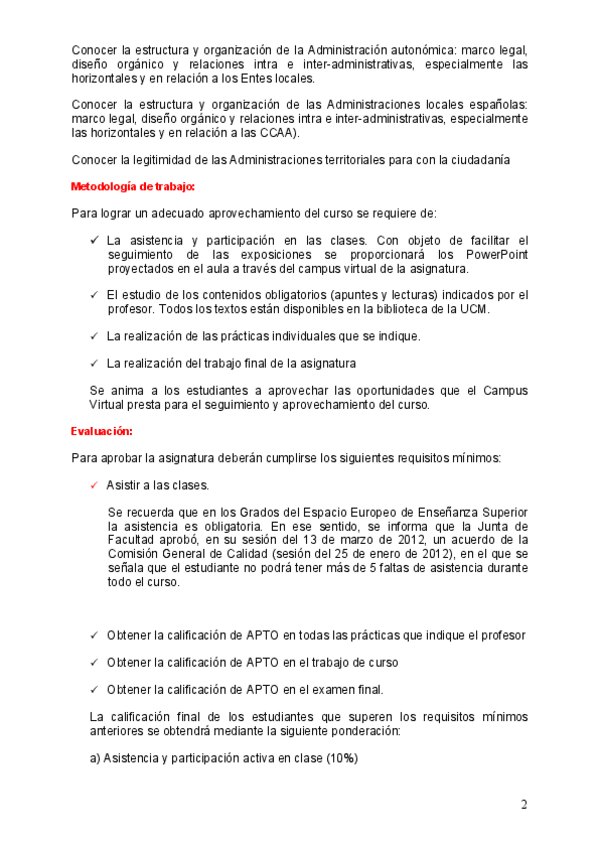 Conocer la estructura y organización de la Administración autonómica: marco legal, diseño orgánico y relaciones intra e inter-administrativas, especialmente las horizontales y en relación a los Entes locales.

Conocer la estructura y organización de las Administraciones locales españolas: marco legal, diseño orgánico y relaciones intra e inter-administrativas, especialmente las horizontales y en relación a las CCAA).

Conocer la legitimidad de las Administraciones territoriales para con la ciudadanía

Metodología de trabajo:

Para lograr un adecuado aprovechamiento del curso se requiere de:

✓ La asistencia y participación en las clases. Con objeto de facilitar el seguimiento de las exposiciones se proporcionará los PowerPoint proyectados en el aula a través del campus virtual de la asignatura.

✓ El estudio de los contenidos obligatorios (apuntes y lecturas) indicados por el profesor. Todos los textos están disponibles en la biblioteca de la UCM.

✓ La realización de las prácticas individuales que se indique.

✓ La realización del trabajo final de la asignatura

Se anima a los estudiantes a aprovechar las oportunidades que el Campus Virtual presta para el seguimiento y aprovechamiento del curso.

Evaluación:

Para aprobar la asignatura deberán cumplirse los siguientes requisitos mínimos:

✓ Asistir a las clases.

Se recuerda que en los Grados del Espacio Europeo de Enseñanza Superior la asistencia es obligatoria. En ese sentido, se informa que la Junta de Facultad aprobó, en su sesión del 13 de marzo de 2012, un acuerdo de la Comisión General de Calidad (sesión del 25 de enero de 2012), en el que se señala que el estudiante no podrá tener más de 5 faltas de asistencia durante todo el curso.

✓ Obtener la calificación de APTO en todas las prácticas que indique el profesor

✓ Obtener la calificación de APTO en el trabajo de curso

✓ Obtener la calificación de APTO en el examen final.

La calificación final de los estudiantes que superen los requisitos mínimos anteriores se obtendrá mediante la siguiente ponderación:

a) Asistencia y participación activa en clase (10%)

2